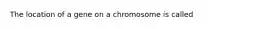 The location of a gene on a chromosome is called